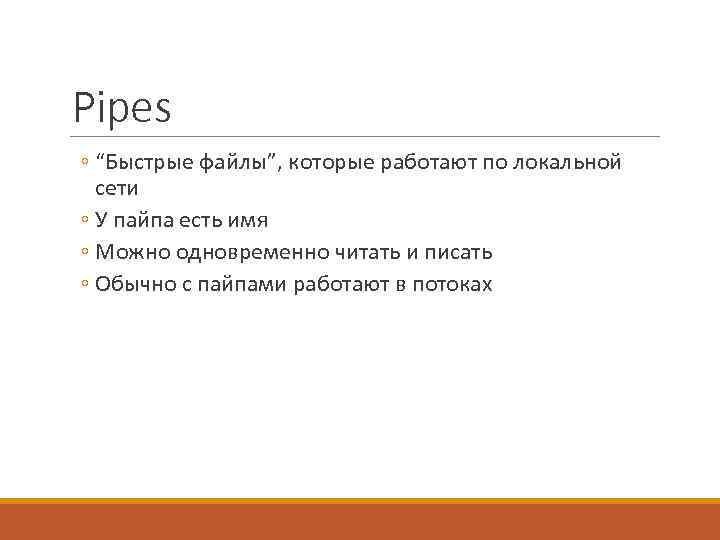 Pipes

◦ “Быстрые файлы”, которые работают по локальной сети
◦ У пайпа есть имя
◦ Можно одновременно читать и писать
◦ Обычно с пайпами работают в потоках